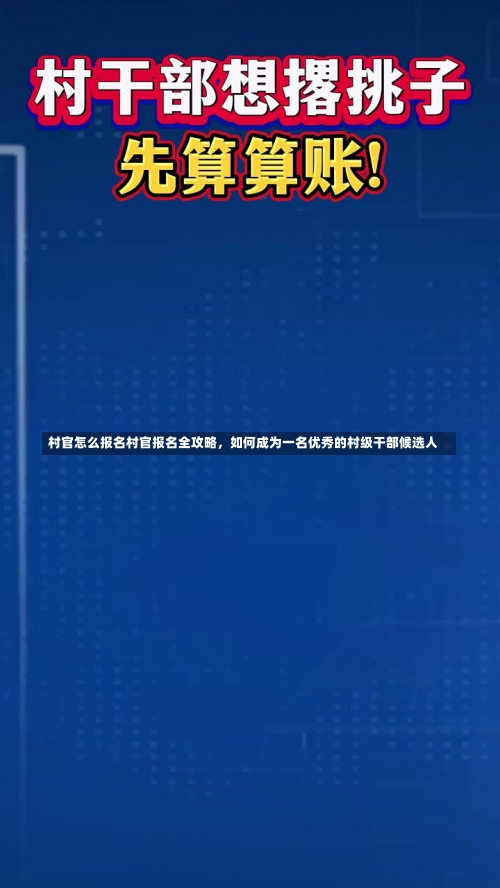 村干部想撂挑子
先算算账!

村官怎么报名村官报名全攻略，如何成为一名优秀的村级干部候选人